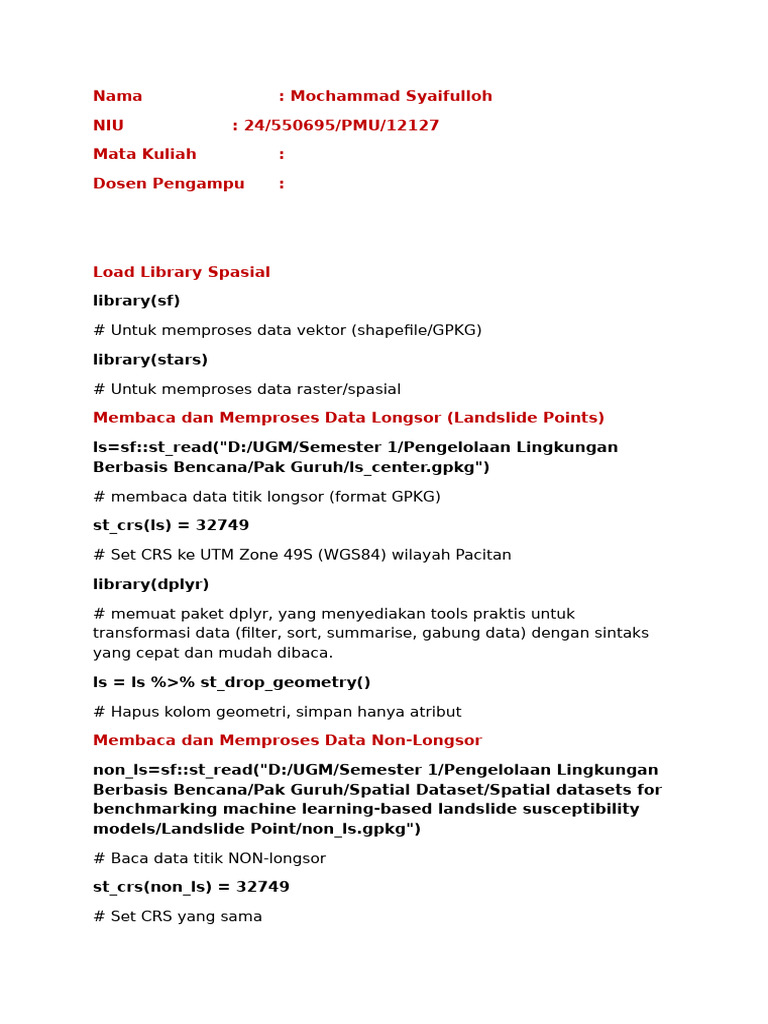 Nama : Mochammad Syaifulloh

NIU : 24/550695/PMU/12127

Mata Kuliah :

Dosen Pengampu :

Load Library Spasial

library(sf)

# Untuk memproses data vektor (shapefile/GPKG)

library(stars)

# Untuk memproses data raster/spasial

Membaca dan Memproses Data Longsor (Landslide Points)

ls=sf::st_read("D:/UGM/Semester 1/Pengelolaan Lingkungan Berbasis Bencana/Pak Guruh/ls_center.gpkg")

# membaca data titik longsor (format GPKG)

st_crs(ls) = 32749

# Set CRS ke UTM Zone 49S (WGS84) wilayah Pacitan

library(dplyr)

# memuat paket dplyr, yang menyediakan tools praktis untuk transformasi data (filter, sort, summarise, gabung data) dengan sintaks yang cepat dan mudah dibaca.

ls = ls %>% st_drop_geometry()

# Hapus kolom geometri, simpan hanya atribut

Membaca dan Memproses Data Non-Longsor

non_ls=sf::st_read("D:/UGM/Semester 1/Pengelolaan Lingkungan Berbasis Bencana/Pak Guruh/Spatial Dataset/Spatial datasets for benchmarking machine learning-based landslide susceptibility models/Landslide Point/non_ls.gpkg")

# Baca data titik NON-longsor

st_crs(non_ls) = 32749

# Set CRS yang sama